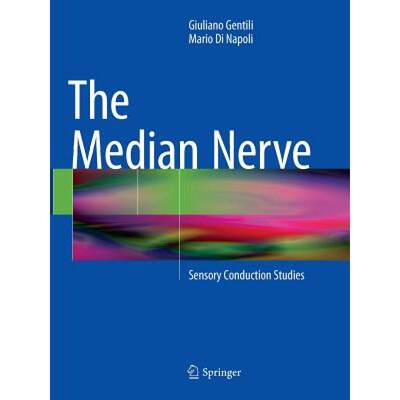 Giuliano Gentili
Mario Di Napoli

The Median Nerve

Sensory Conduction Studies

Springer